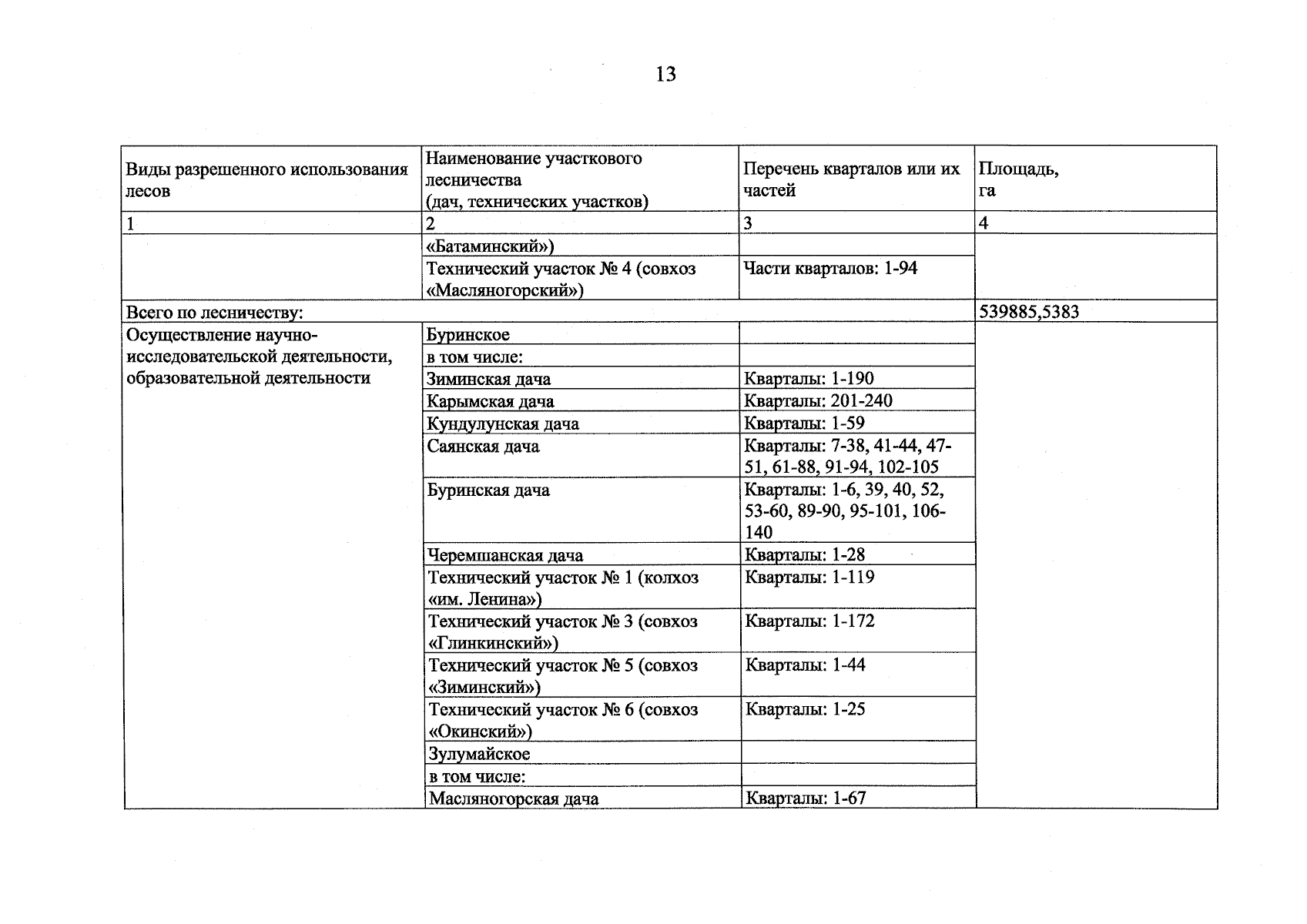 13

| Виды разрешенного использования лесов | Наименование участкового лесничества (дач, технических участков) | Перечень кварталов или их частей | Площадь, га |
|---|---|---|---|
| 1 | 2 | 3 | 4 |
| | «Батаминский») | | |
| | Технический участок № 4 (совхоз «Масляногорский») | Части кварталов: 1-94 | |
| Всего по лесничеству: | | | 539885,5383 |
| Осуществление научно-исследовательской деятельности, образовательной деятельности | Буринское | | |
| | в том числе: | | |
| | Зиминская дача | Кварталы: 1-190 | |
| | Карымская дача | Кварталы: 201-240 | |
| | Кундулунская дача | Кварталы: 1-59 | |
| | Саянская дача | Кварталы: 7-38, 41-44, 47-51, 61-88, 91-94, 102-105 | |
| | Буринская дача | Кварталы: 1-6, 39, 40, 52, 53-60, 89-90, 95-101, 106-140 | |
| | Черемшанская дача | Кварталы: 1-28 | |
| | Технический участок № 1 (колхоз «им. Ленина») | Кварталы: 1-119 | |
| | Технический участок № 3 (совхоз «Глинкинский») | Кварталы: 1-172 | |
| | Технический участок № 5 (совхоз «Зиминский») | Кварталы: 1-44 | |
| | Технический участок № 6 (совхоз «Окинский») | Кварталы: 1-25 | |
| | Зулумайское | | |
| | в том числе: | | |
| | Масляногорская дача | Кварталы: 1-67 | |